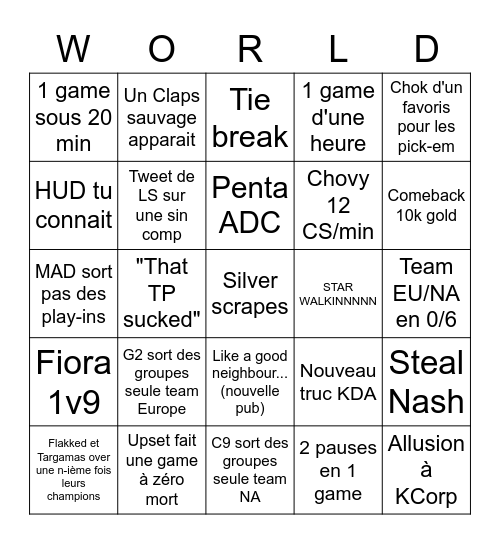 | W | O | R | L | D |
|---|---|---|---|---|
| 1 game sous 20 min | Un Claps sauvage apparait | Tie break | 1 game d'une heure | Chok d'un favoris pour les pick-em |
| HUD tu connait | Tweet de LS sur une sin comp | Penta ADC | Chovy 12 CS/min | Comeback 10k gold |
| MAD sort pas des play-ins | "That TP sucked" | Silver scrapes | STAR WALKINNNNN | Team EU/NA en 0/6 |
| Fiora 1v9 | G2 sort des groupes seule team Europe | Like a good neighbour... (nouvelle pub) | Nouveau truc KDA | Steal Nash |
| Flakked et Targamas over une n-ième fois leurs champions | Upset fait une game à zéro mort | C9 sort des groupes seule team NA | 2 pauses en 1 game | Allusion à KCorp |